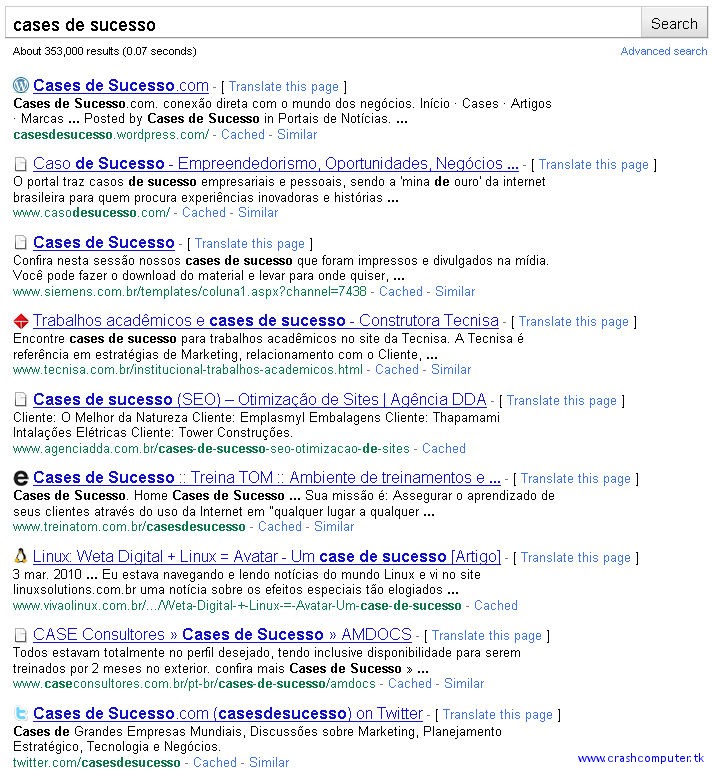 cases de sucesso

Search

About 353,000 results (0.07 seconds)

Advanced search

Cases de Sucesso.com - [ Translate this page ]
Cases de Sucesso.com. conexão direta com o mundo dos negócios. Início · Cases · Artigos · Marcas ... Posted by Cases de Sucesso in Portais de Notícias. ...
casesdesucesso.wordpress.com/ - Cached - Similar

Caso de Sucesso - Empreendedorismo, Oportunidades, Negócios ... - [ Translate this page ]
O portal traz casos de sucesso empresariais e pessoais, sendo a 'mina de ouro' da internet brasileira para quem procura experiências inovadoras e histórias ...
www.casodesucesso.com/ - Cached - Similar

Cases de Sucesso - [ Translate this page ]
Confira nesta sessão nossos cases de sucesso que foram impressos e divulgados na mídia. Você pode fazer o download do material e levar para onde quiser, ...
www.siemens.com.br/templates/coluna1.aspx?channel=7438 - Cached - Similar

Trabalhos acadêmicos e cases de sucesso - Construtora Tecnisa - [ Translate this page ]
Encontre cases de sucesso para trabalhos acadêmicos no site da Tecnisa. A Tecnisa é referência em estratégias de Marketing, relacionamento com o Cliente, ...
www.tecnisa.com.br/institucional-trabalhos-academicos.html - Cached - Similar

Cases de sucesso (SEO) – Otimização de Sites | Agência DDA - [ Translate this page ]
Cliente: O Melhor da Natureza Cliente: Emplasmyl Embalagens Cliente: Thapamami Intalações Elétricas Cliente: Tower Construções.
www.agenciadda.com.br/cases-de-sucesso-seo-otimizacao-de-sites - Cached

Cases de Sucesso :: Treina TOM :: Ambiente de treinamentos e ... - [ Translate this page ]
Cases de Sucesso. Home Cases de Sucesso ... Sua missão é: Assegurar o aprendizado de seus clientes através do uso da Internet em "qualquer lugar a qualquer ...
www.treinatom.com.br/casesdesucesso - Cached - Similar

Linux: Weta Digital + Linux = Avatar - Um case de sucesso [Artigo] - [ Translate this page ]
3 mar. 2010 ... Eu estava navegando e lendo notícias do mundo Linux e vi no site linuxsolutions.com.br uma notícia sobre os efeitos especiais tão elogiados ...
www.vivaolinux.com.br/.../Weta-Digital-+-Linux-=-Avatar-Um-case-de-sucesso - Cached

CASE Consultores » Cases de Sucesso » AMDOCS - [ Translate this page ]
Todos estavam totalmente no perfil desejado, tendo inclusive disponibilidade para serem treinados por 2 meses no exterior. confira mais Cases de Sucesso » ...
www.caseconsultores.com.br/pt-br/cases-de-sucesso/amdocs - Cached - Similar

Cases de Sucesso.com (casesdesucesso) on Twitter - [ Translate this page ]
Cases de Grandes Empresas Mundiais, Discussões sobre Marketing, Planejamento Estratégico, Tecnologia e Negócios.
twitter.com/casesdesucesso - Cached - Similar

www.crashcomputer.tk